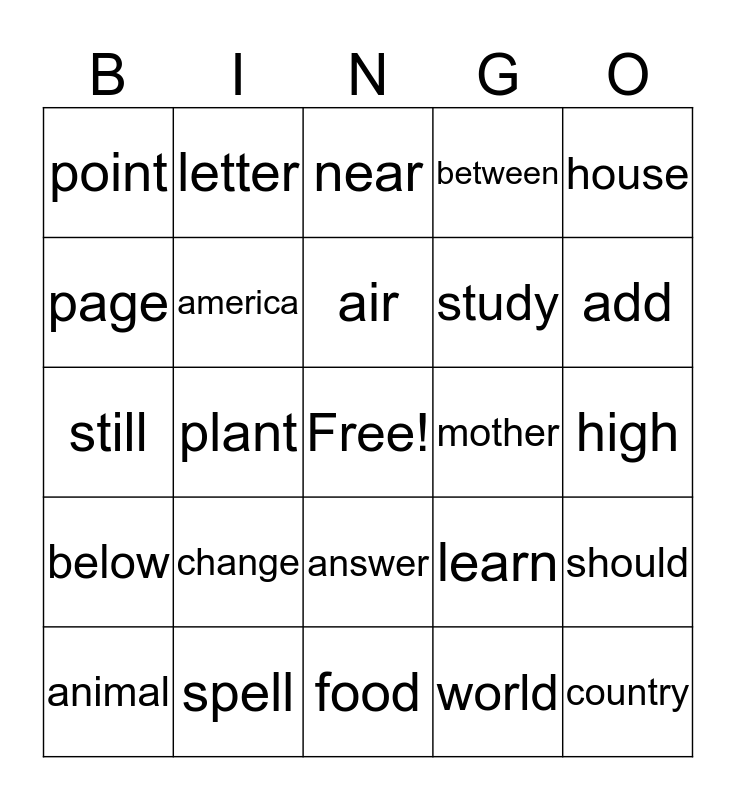 | B | I | N | G | O |
|---|---|---|---|---|
| point | letter | near | between | house |
| page | america | air | study | add |
| still | plant | Free! | mother | high |
| below | change | answer | learn | should |
| animal | spell | food | world | country |